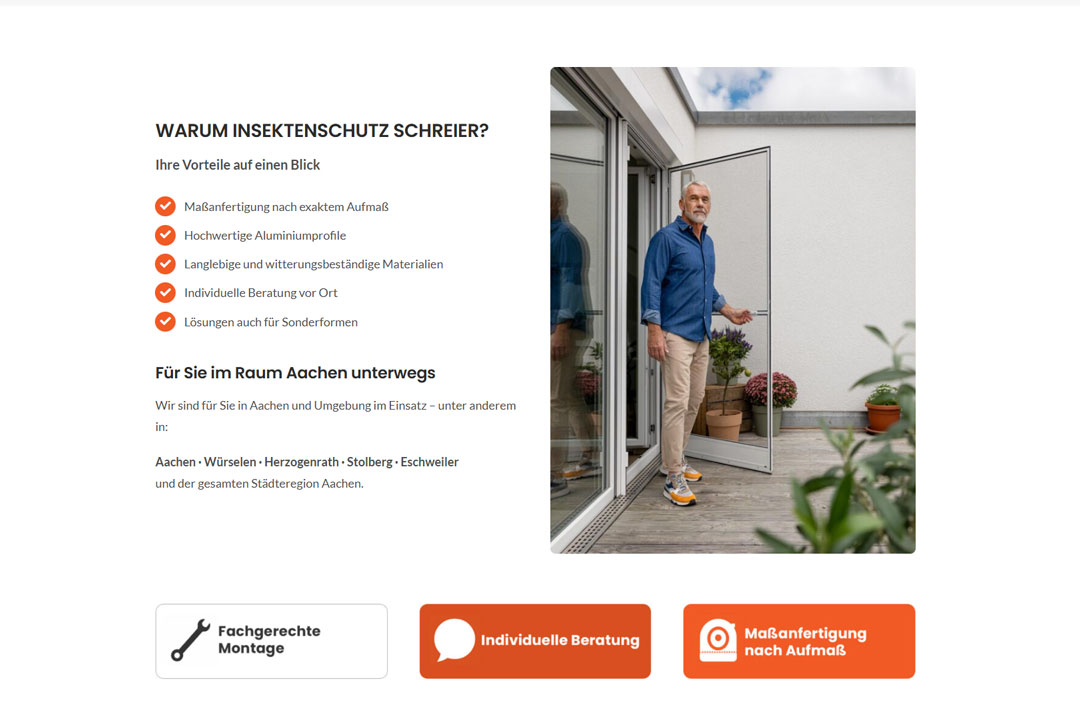 WARUM INSEKTENSCHUTZ SCHREIER?

Ihre Vorteile auf einen Blick

Maßanfertigung nach exaktem Aufmaß
Hochwertige Aluminiumprofile
Langlebige und witterungsbeständige Materialien
Individuelle Beratung vor Ort
Lösungen auch für Sonderformen

Für Sie im Raum Aachen unterwegs

Wir sind für Sie in Aachen und Umgebung im Einsatz – unter anderem in:

Aachen · Würselen · Herzogenrath · Stolberg · Eschweiler
und der gesamten Städteregion Aachen.

Fachgerechte Montage

Individuelle Beratung

Maßanfertigung nach Aufmaß